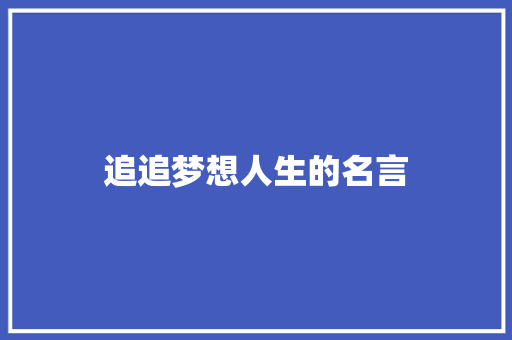 追追梦想人生的名言